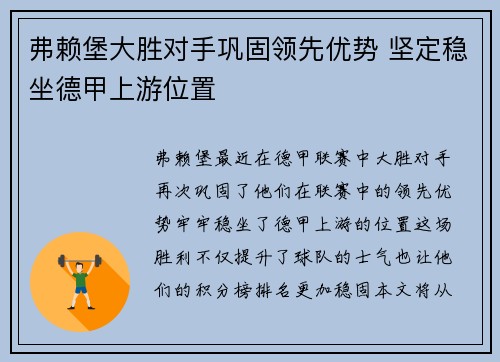 弗赖堡大胜对手巩固领先优势 坚定稳坐德甲上游位置

弗赖堡最近在德甲联赛中大胜对手再次巩固了他们在联赛中的领先优势牢牢稳坐了德甲上游的位置这场胜利不仅提升了球队的士气也让他们的积分榜排名更加稳固本文将从